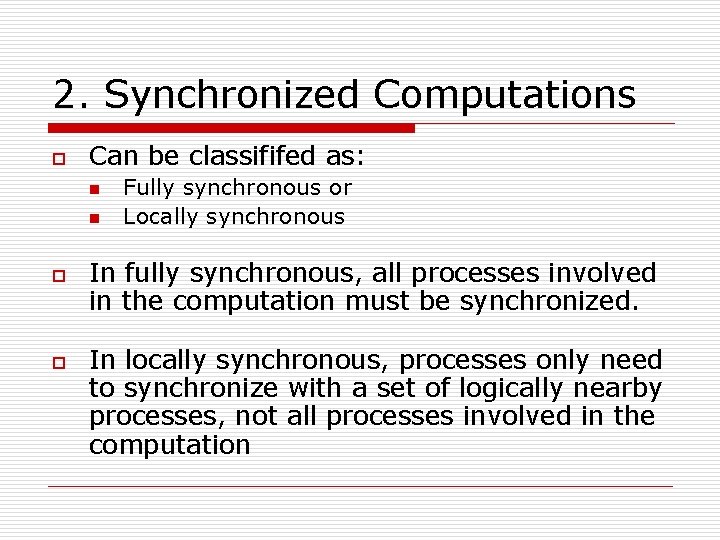 2. Synchronized Computations

Can be classififed as:

Fully synchronous or

Locally synchronous

In fully synchronous, all processes involved in the computation must be synchronized.

In locally synchronous, processes only need to synchronize with a set of logically nearby processes, not all processes involved in the computation